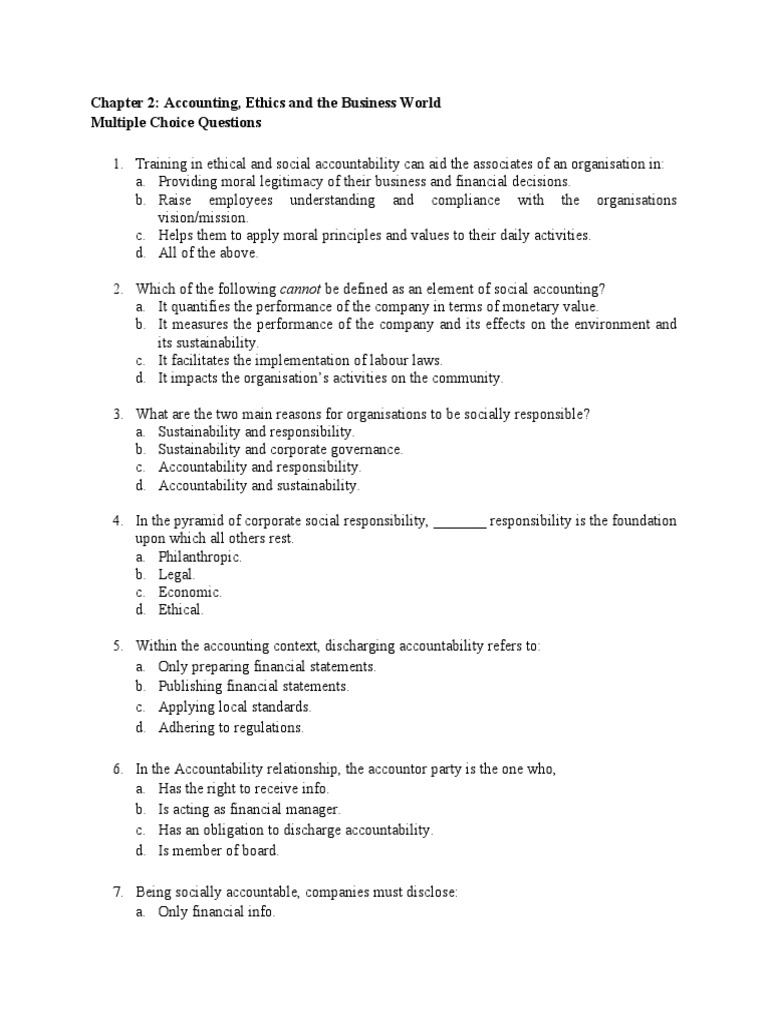 Chapter 2: Accounting, Ethics and the Business World
Multiple Choice Questions

1. Training in ethical and social accountability can aid the associates of an organisation in:
a. Providing moral legitimacy of their business and financial decisions.
b. Raise employees understanding and compliance with the organisations vision/mission.
c. Helps them to apply moral principles and values to their daily activities.
d. All of the above.

2. Which of the following cannot be defined as an element of social accounting?
a. It quantifies the performance of the company in terms of monetary value.
b. It measures the performance of the company and its effects on the environment and its sustainability.
c. It facilitates the implementation of labour laws.
d. It impacts the organisation's activities on the community.

3. What are the two main reasons for organisations to be socially responsible?
a. Sustainability and responsibility.
b. Sustainability and corporate governance.
c. Accountability and responsibility.
d. Accountability and sustainability.

4. In the pyramid of corporate social responsibility, ________ responsibility is the foundation upon which all others rest.
a. Philanthropic.
b. Legal.
c. Economic.
d. Ethical.

5. Within the accounting context, discharging accountability refers to:
a. Only preparing financial statements.
b. Publishing financial statements.
c. Applying local standards.
d. Adhering to regulations.

6. In the Accountability relationship, the accountor party is the one who,
a. Has the right to receive info.
b. Is acting as financial manager.
c. Has an obligation to discharge accountability.
d. Is member of board.

7. Being socially accountable, companies must disclose:
a. Only financial info.